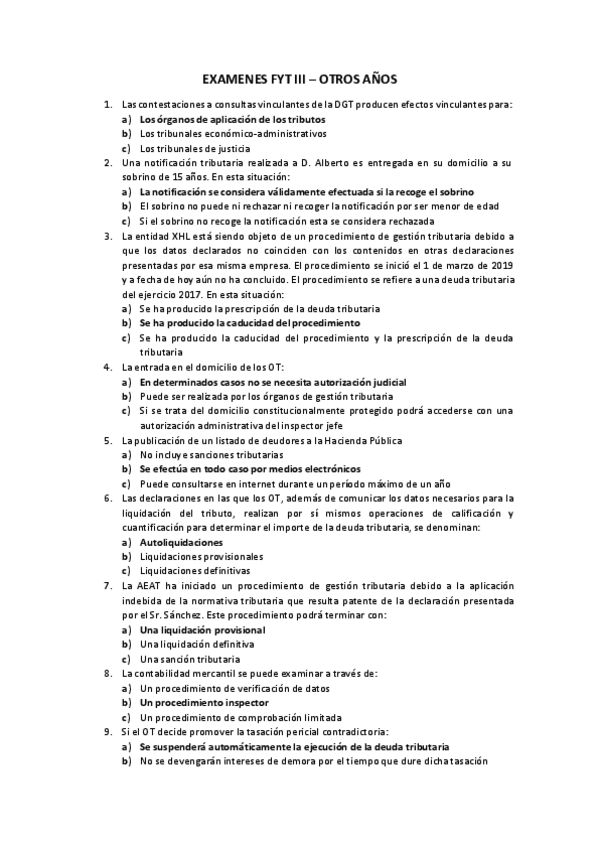 EXAMENES FYT III – OTROS AÑOS

1. Las contestaciones a consultas vinculantes de la DGT producen efectos vinculantes para:
a) Los órganos de aplicación de los tributos
b) Los tribunales económico-administrativos
c) Los tribunales de justicia
2. Una notificación tributaria realizada a D. Alberto es entregada en su domicilio a su sobrino de 15 años. En esta situación:
a) La notificación se considera válidamente efectuada si la recoge el sobrino
b) El sobrino no puede ni rechazar ni recoger la notificación por ser menor de edad
c) Si el sobrino no recoge la notificación esta se considera rechazada
3. La entidad XHL está siendo objeto de un procedimiento de gestión tributaria debido a que los datos declarados no coinciden con los contenidos en otras declaraciones presentadas por esa misma empresa. El procedimiento se inició el 1 de marzo de 2019 y a fecha de hoy aún no ha concluido. El procedimiento se refiere a una deuda tributaria del ejercicio 2017. En esta situación:
a) Se ha producido la prescripción de la deuda tributaria
b) Se ha producido la caducidad del procedimiento
c) Se ha producido la caducidad del procedimiento y la prescripción de la deuda tributaria
4. La entrada en el domicilio de los OT:
a) En determinados casos no se necesita autorización judicial
b) Puede ser realizada por los órganos de gestión tributaria
c) Si se trata del domicilio constitucionalmente protegido podrá accederse con una autorización administrativa del inspector jefe
5. La publicación de un listado de deudores a la Hacienda Pública
a) No incluye sanciones tributarias
b) Se efectúa en todo caso por medios electrónicos
c) Puede consultarse en internet durante un período máximo de un año
6. Las declaraciones en las que los OT, además de comunicar los datos necesarios para la liquidación del tributo, realizan por sí mismos operaciones de calificación y cuantificación para determinar el importe de la deuda tributaria, se denominan:
a) Autoliquidaciones
b) Liquidaciones provisionales
c) Liquidaciones definitivas
7. La AEAT ha iniciado un procedimiento de gestión tributaria debido a la aplicación indebida de la normativa tributaria que resulta patente de la declaración presentada por el Sr. Sánchez. Este procedimiento podrá terminar con:
a) Una liquidación provisional
b) Una liquidación definitiva
c) Una sanción tributaria
8. La contabilidad mercantil se puede examinar a través de:
a) Un procedimiento de verificación de datos
b) Un procedimiento inspector
c) Un procedimiento de comprobación limitada
9. Si el OT decide promover la tasación pericial contradictoria:
a) Se suspenderá automáticamente la ejecución de la deuda tributaria
b) No se devengarán intereses de demora por el tiempo que dure dicha tasación